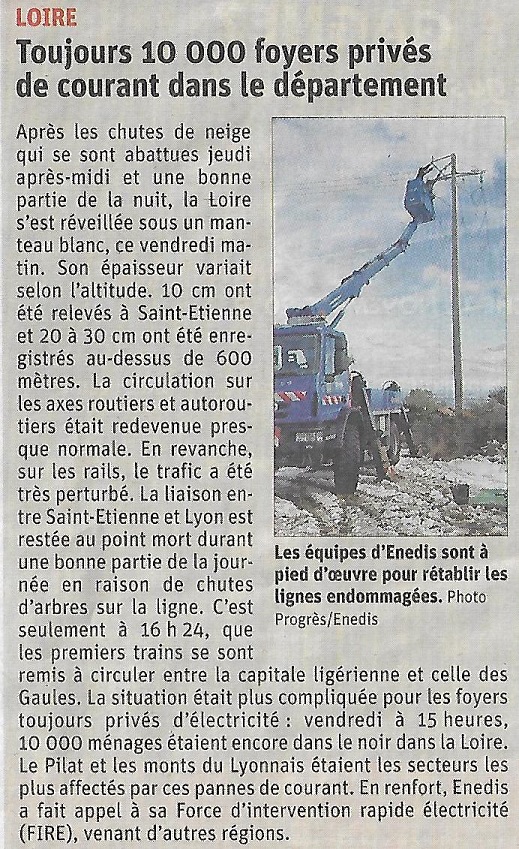 LOIRE

Toujours 10 000 foyers privés de courant dans le département

Après les chutes de neige qui se sont abattues jeudi après-midi et une bonne partie de la nuit, la Loire s'est réveillée sous un manteau blanc, ce vendredi matin. Son épaisseur variait selon l'altitude. 10 cm ont été relevés à Saint-Etienne et 20 à 30 cm ont été enregistrés au-dessus de 600 mètres. La circulation sur les axes routiers et autoroutiers était redevenue presque normale. En revanche, sur les rails, le trafic a été très perturbé. La liaison entre Saint-Etienne et Lyon est restée au point mort durant une bonne partie de la journée en raison de chutes d'arbres sur la ligne. C'est seulement à 16 h 24, que les premiers trains se sont remis à circuler entre la capitale ligérienne et celle des Gaules. La situation était plus compliquée pour les foyers toujours privés d'électricité : vendredi à 15 heures, 10 000 ménages étaient encore dans le noir dans la Loire. Le Pilat et les monts du Lyonnais étaient les secteurs les plus affectés par ces pannes de courant. En renfort, Enedis a fait appel à sa Force d'intervention rapide électricité (FIRE), venant d'autres régions.

Les équipes d'Enedis sont à pied d'œuvre pour rétablir les lignes endommagées. Photo Progrès/Enedis